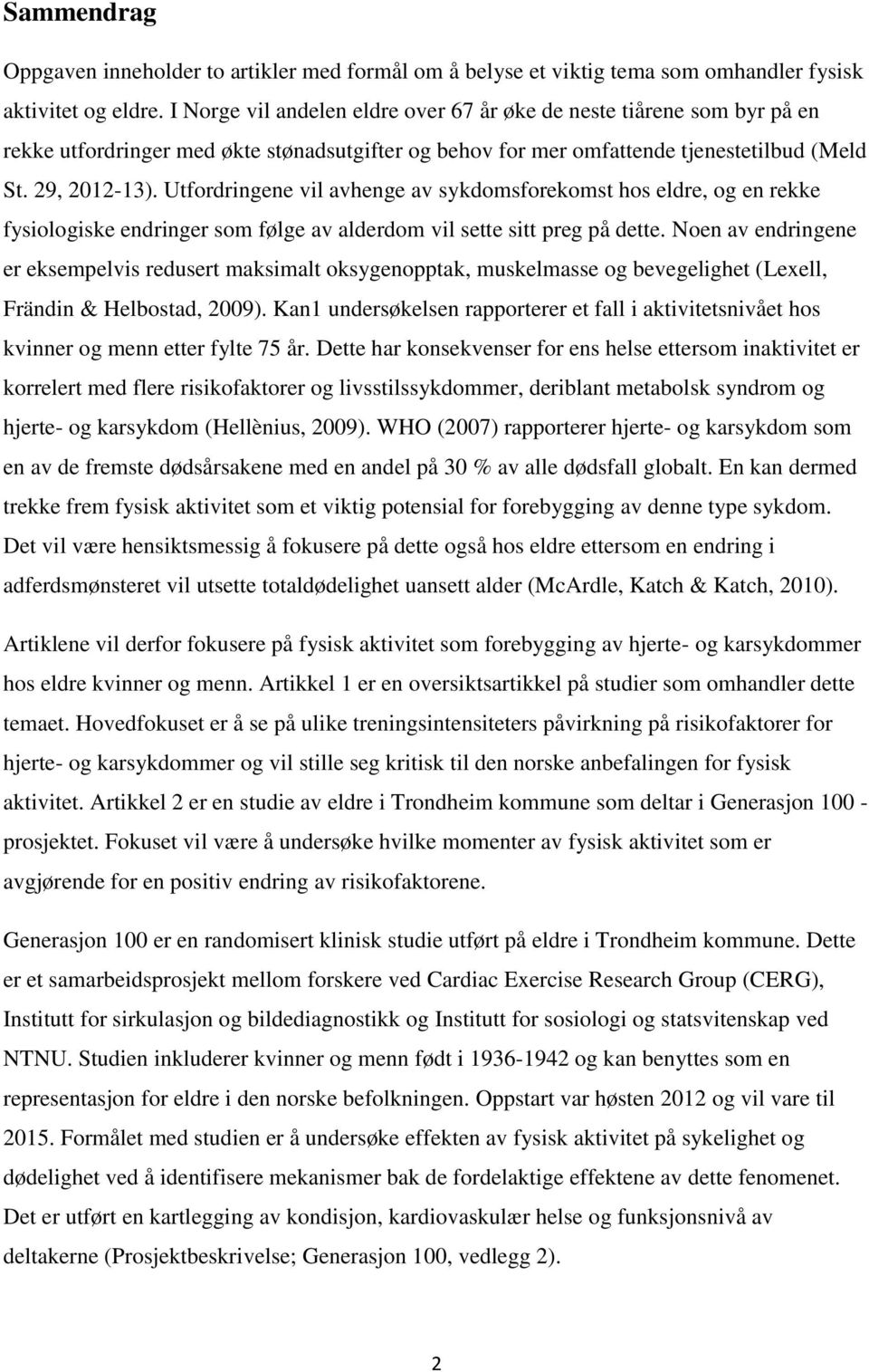 Sammendrag

Oppgaven inneholder to artikler med formål om å belyse et viktig tema som omhandler fysisk aktivitet og eldre. I Norge vil andelen eldre over 67 år øke de neste tiårene som byr på en rekke utfordringer med økte stønadsutgifter og behov for mer omfattende tjenestetilbud (Meld St. 29, 2012-13). Utfordringene vil avhenge av sykdomsforekomst hos eldre, og en rekke fysiologiske endringer som følge av alderdom vil sette sitt preg på dette. Noen av endringene er eksempelvis redusert maksimalt oksygenopptak, muskelmasse og bevegelighet (Lexell, Frändin & Helbostad, 2009). Kan1 undersøkelsen rapporterer et fall i aktivitetsnivået hos kvinner og menn etter fylte 75 år. Dette har konsekvenser for ens helse ettersom inaktivitet er korrelert med flere risikofaktorer og livsstilssykdommer, deriblant metabolsk syndrom og hjerte- og karsykdom (Hellènius, 2009). WHO (2007) rapporterer hjerte- og karsykdom som en av de fremste dødsårsakene med en andel på 30 % av alle dødsfall globalt. En kan dermed trekke frem fysisk aktivitet som et viktig potensial for forebygging av denne type sykdom. Det vil være hensiktsmessig å fokusere på dette også hos eldre ettersom en endring i adferdsmønsteret vil utsette totaldødelighet uansett alder (McArdle, Katch & Katch, 2010).

Artiklene vil derfor fokusere på fysisk aktivitet som forebygging av hjerte- og karsykdommer hos eldre kvinner og menn. Artikkel 1 er en oversiktsartikkel på studier som omhandler dette temaet. Hovedfokuset er å se på ulike treningsintensiteters påvirkning på risikofaktorer for hjerte- og karsykdommer og vil stille seg kritisk til den norske anbefalingen for fysisk aktivitet. Artikkel 2 er en studie av eldre i Trondheim kommune som deltar i Generasjon 100 - prosjektet. Fokuset vil være å undersøke hvilke momenter av fysisk aktivitet som er avgjørende for en positiv endring av risikofaktorene.

Generasjon 100 er en randomisert klinisk studie utført på eldre i Trondheim kommune. Dette er et samarbeidsprosjekt mellom forskere ved Cardiac Exercise Research Group (CERG), Institutt for sirkulasjon og bildediagnostikk og Institutt for sosiologi og statsvitenskap ved NTNU. Studien inkluderer kvinner og menn født i 1936-1942 og kan benyttes som en representasjon for eldre i den norske befolkningen. Oppstart var høsten 2012 og vil vare til 2015. Formålet med studien er å undersøke effekten av fysisk aktivitet på sykelighet og dødelighet ved å identifisere mekanismer bak de fordelaktige effektene av dette fenomenet. Det er utført en kartlegging av kondisjon, kardiovaskulær helse og funksjonsnivå av deltakerne (Prosjektbeskrivelse; Generasjon 100, vedlegg 2).

2